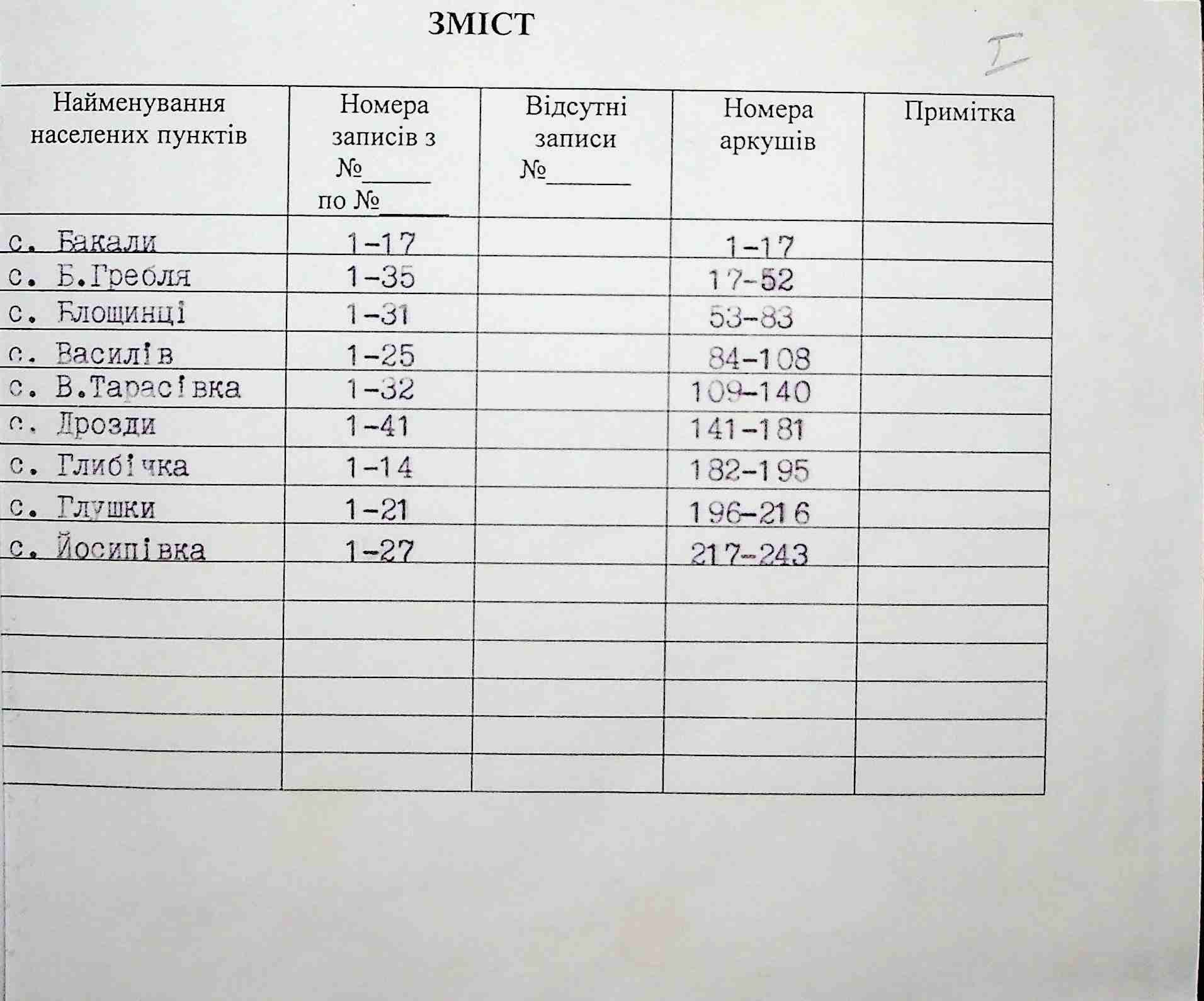 ЗМІСТ

I

| Найменування населених пунктів | Номера записів з №____ по №____ | Відсутні записи №____ | Номера аркушів | Примітка |
|---|---|---|---|---|
| с. Бакали | 1-17 | | 1-17 | |
| с. Б.Гребля | 1-35 | | 17-52 | |
| с. Блощинці | 1-31 | | 53-83 | |
| с. Василів | 1-25 | | 84-108 | |
| с. В.Тарасівка | 1-32 | | 109-140 | |
| с. Дрозди | 1-41 | | 141-181 | |
| с. Глибічка | 1-14 | | 182-195 | |
| с. Глушки | 1-21 | | 196-216 | |
| с. Йосипівка | 1-27 | | 217-243 | |
| | | | | |
| | | | | |
| | | | | |
| | | | | |
| | | | | |
| | | | | |